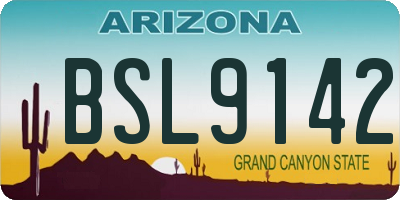 ARIZONA

BSL9142

GRAND CANYON STATE